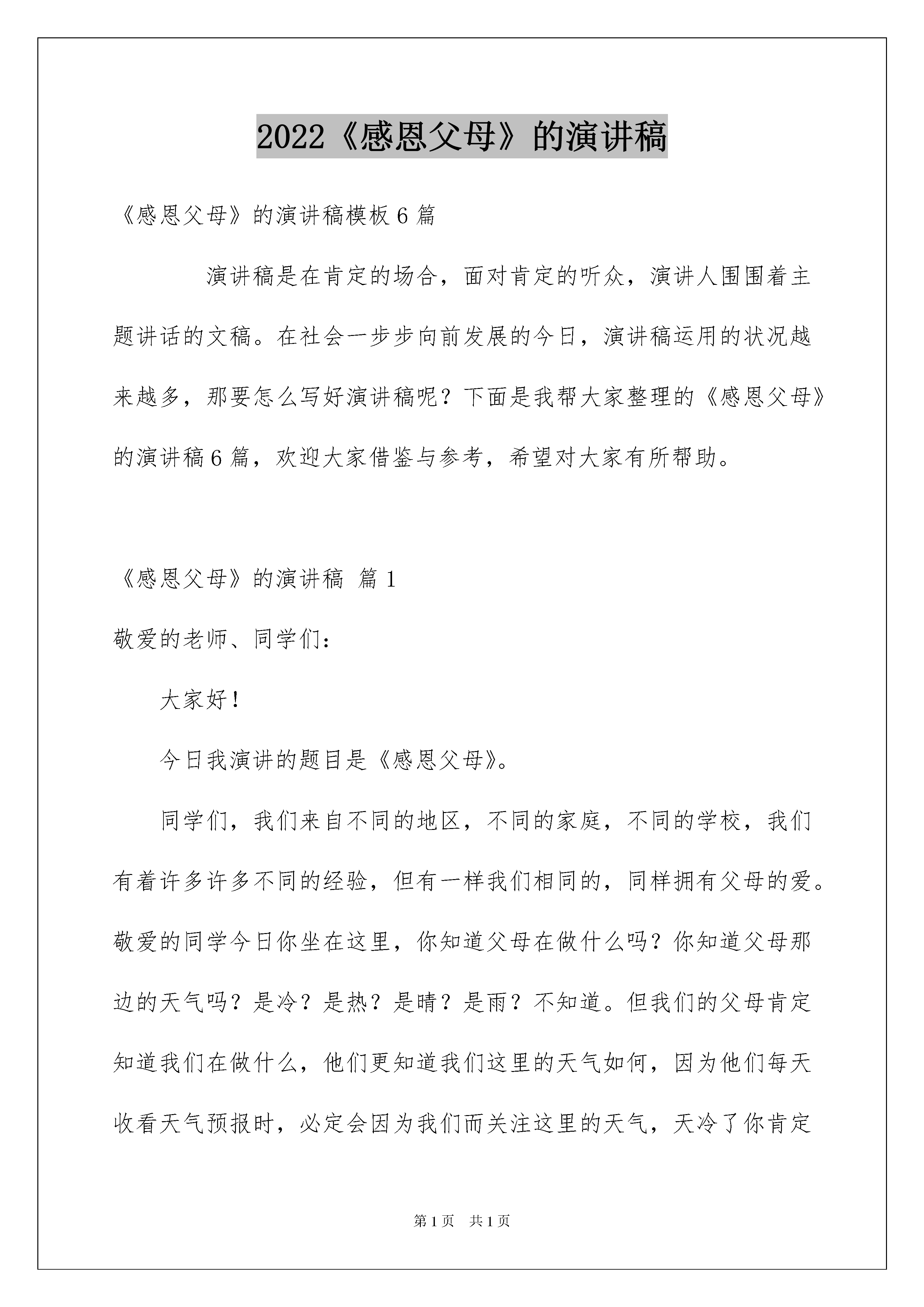 2022《感恩父母》的演讲稿

《感恩父母》的演讲稿模板6篇

演讲稿是在肯定的场合，面对肯定的听众，演讲人围围着主题讲话的文稿。在社会一步步向前发展的今日，演讲稿运用的状况越来越多，那要怎么写好演讲稿呢？下面是我帮大家整理的《感恩父母》的演讲稿6篇，欢迎大家借鉴与参考，希望对大家有所帮助。

《感恩父母》的演讲稿 篇1

敬爱的老师、同学们：

大家好！

今日我演讲的题目是《感恩父母》。

同学们，我们来自不同的地区，不同的家庭，不同的学校，我们有着许多许多不同的经验，但有一样我们相同的，同样拥有父母的爱。敬爱的同学今日你坐在这里，你知道父母在做什么吗？你知道父母那边的天气吗？是冷？是热？是晴？是雨？不知道。但我们的父母肯定知道我们在做什么，他们更知道我们这里的天气如何，因为他们每天收看天气预报时，必定会因为我们而关注这里的天气，天冷了你肯定

第1页 共1页